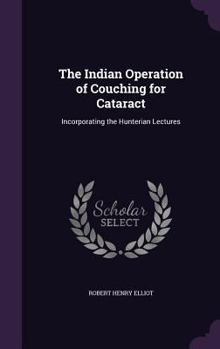 The Indian Operation of Couching for Cataract

Incorporating the Hunterian Lectures

Scholar
SELECT

ROBERT HENRY ELLIOT